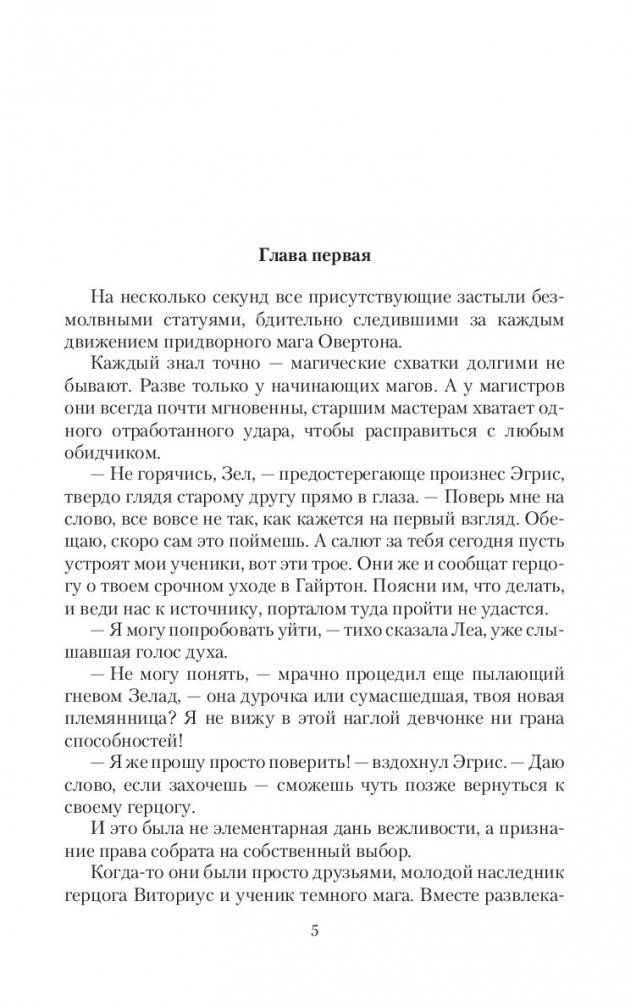 Глава первая

На несколько секунд все присутствующие застыли безмолвными статуями, бдительно следившими за каждым движением придворного мага Овертона.

Каждый знал точно — магические схватки долгими не бывают. Разве только у начинающих магов. А у магистров они всегда почти мгновенны, старшим мастерам хватает одного отработанного удара, чтобы расправиться с любым обидчиком.

— Не горячись, Зел, — предостерегающе произнес Эгрис, твердо глядя старому другу прямо в глаза. — Поверь мне на слово, все вовсе не так, как кажется на первый взгляд. Обещаю, скоро сам это поймешь. А салют за тебя сегодня пусть устроят мои ученики, вот эти трое. Они же и сообщат герцогу о твоем срочном уходе в Гайртон. Поясни им, что делать, и веди нас к источнику, порталом туда пройти не удастся.

— Я могу попробовать уйти, — тихо сказала Леа, уже слышавшая голос духа.

— Не могу понять, — мрачно процедил еще пылающий гневом Зелад, — она дурочка или сумасшедшая, твоя новая племянница? Я не вижу в этой наглой девчонке ни грана способностей!

— Я же прошу просто поверить! — вздохнул Эгрис. — Даю слово, если захочешь — сможешь чуть позже вернуться к своему герцогу.

И это была не элементарная дань вежливости, а признание права собрата на собственный выбор.

Когда-то они были просто друзьями, молодой наследник герцога Виториус и ученик темного мага. Вместе развлека-

5